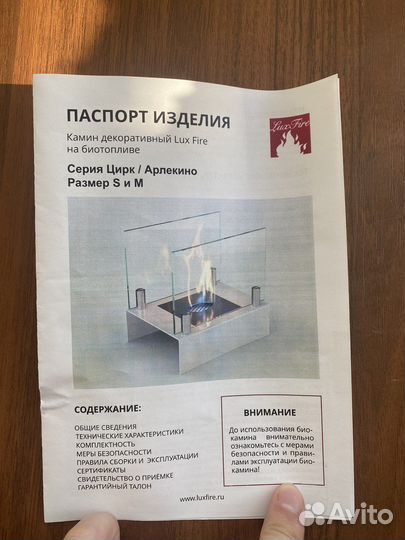 ПАСПОРТ ИЗДЕЛИЯ
Камин декоративный Lux Fire на биотопливе

Lux Fire

Серия Цирк / Арлекино
Размер S и M

СОДЕРЖАНИЕ:
ОБЩИЕ СВЕДЕНИЯ
ТЕХНИЧЕСКИЕ ХАРАКТЕРИСТИКИ
КОМПЛЕКТНОСТЬ
МЕРЫ БЕЗОПАСНОСТИ
ПРАВИЛА СБОРКИ И ЭКСПЛУАТАЦИИ
СЕРТИФИКАТЫ
СВИДЕТЕЛЬСТВО О ПРИЁМКЕ
ГАРАНТИЙНЫЙ ТАЛОН

ВНИМАНИЕ
До использования биокамина внимательно ознакомьтесь с мерами безопасности и правилами эксплуатации биокамина!

www.luxfire.ru

Avito